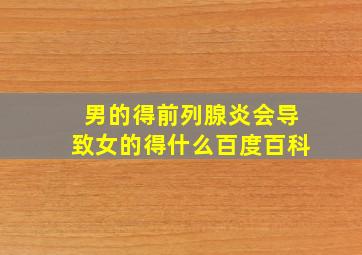 男的得前列腺炎会导致女的得什么百度百科